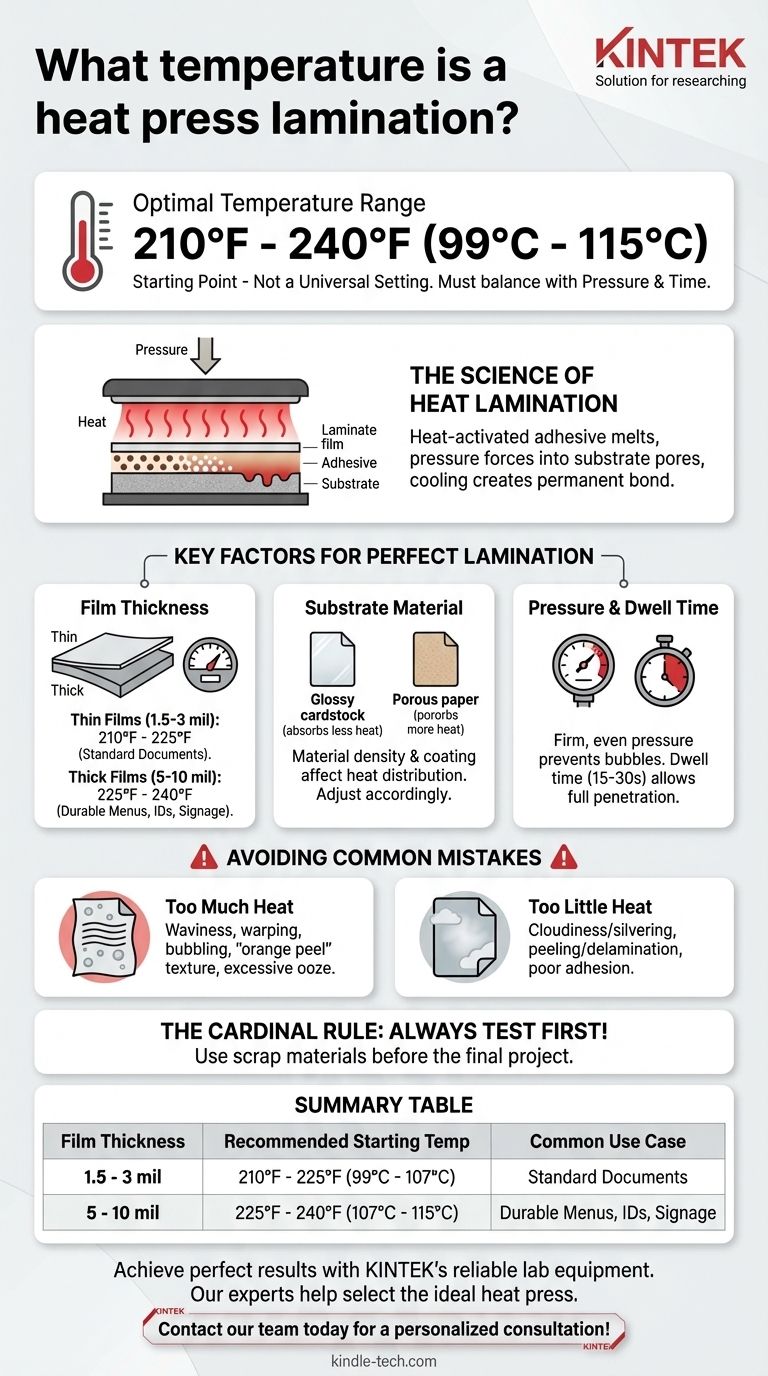 What temperature is a heat press lamination?

KINTEK
Solution for researching

Optimal Temperature Range
210°F - 240°F (99°C - 115°C)
Starting Point - Not a Universal Setting. Must balance with Pressure & Time.

Pressure
Heat
Laminate film
Adhesive
Substrate

THE SCIENCE OF HEAT LAMINATION
Heat-activated adhesive melts, pressure forces into substrate pores, cooling creates permanent bond.

KEY FACTORS FOR PERFECT LAMINATION

Film Thickness
Thin
Thick
Thin Films (1.5-3 mil): 210°F - 225°F (Standard Documents).
Thick Films (5-10 mil): 225°F - 240°F (Durable Menus, IDs, Signage).

Substrate Material
Glossy cardstock (absorbs less heat)
Porous paper (pororbs more heat)
Material density & coating affect heat distribution. Adjust accordingly.

Pressure & Dwell Time
Firm, even pressure prevents bubbles. Dwell time (15-30s) allows full penetration.

AVOIDING COMMON MISTAKES

Too Much Heat
Waviness, warping, bubbling, "orange peel" texture, excessive ooze.

Too Little Heat
Cloudiness/silvering, peeling/delamination, poor adhesion.

THE CARDINAL RULE: ALWAYS TEST FIRST!
Use scrap materials before the final project.

SUMMARY TABLE

| Film Thickness | Recommended Starting Temp | Common Use Case |
|---|---|---|
| 1.5 - 3 mil | 210°F - 225°F (99°C - 107°C) | Standard Documents |
| 5 - 10 mil | 225°F - 240°F (107°C - 115°C) | Durable Menus, IDs, Signage |

Achieve perfect results with KINTEK's reliable lab equipment. Our experts help select the ideal heat press.

KINTEK
Contact our team today for a personalized consultation!
KINTEK

kindle-tech.com